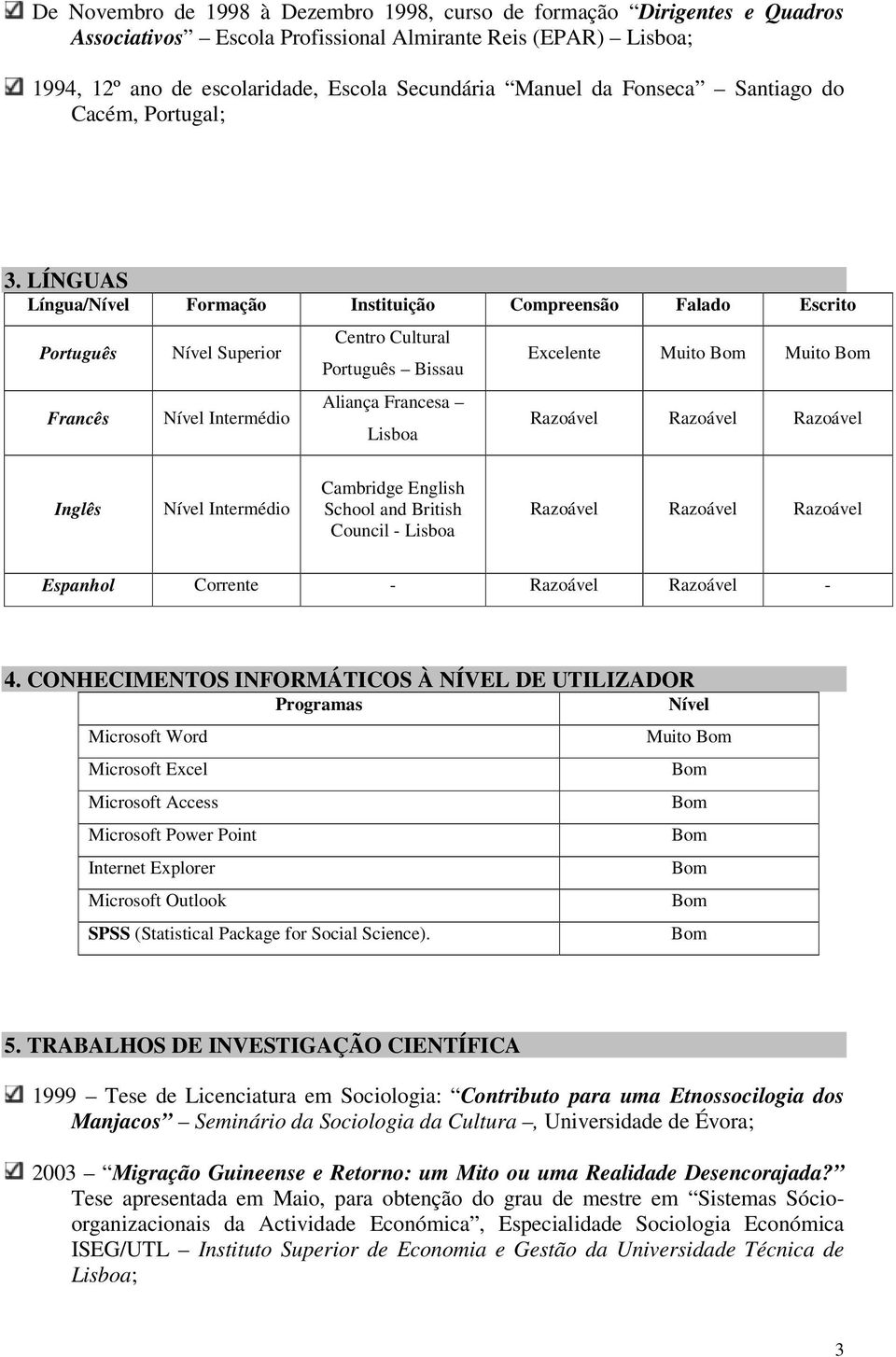 De Novembro de 1998 à Dezembro 1998, curso de formação “Dirigentes e Quadros Associativos” – Escola Profissional Almirante Reis (EPAR) – Lisboa;

1994, 12º ano de escolaridade, Escola Secundária “Manuel da Fonseca” – Santiago do Cacém, Portugal;

3. LÍNGUAS

| Língua/Nível | Formação | Instituição | Compreensão | Falado | Escrito |
|---|---|---|---|---|---|
| Português | Nível Superior | Centro Cultural Português – Bissau | Excelente | Muito Bom | Muito Bom |
| Francês | Nível Intermédio | Aliança Francesa – Lisboa | Razoável | Razoável | Razoável |
| Inglês | Nível Intermédio | Cambridge English School and British Council - Lisboa | Razoável | Razoável | Razoável |
| Espanhol | Corrente | - | Razoável | Razoável | - |

4. CONHECIMENTOS INFORMÁTICOS À NÍVEL DE UTILIZADOR

| Programas | Nível |
|---|---|
| Microsoft Word | Muito Bom |
| Microsoft Excel | Bom |
| Microsoft Access | Bom |
| Microsoft Power Point | Bom |
| Internet Explorer | Bom |
| Microsoft Outlook | Bom |
| SPSS (Statistical Package for Social Science). | Bom |

5. TRABALHOS DE INVESTIGAÇÃO CIENTÍFICA

1999 – Tese de Licenciatura em Sociologia: “Contributo para uma Etnossocilogia dos Manjacos” – Seminário da Sociologia da Cultura –, Universidade de Évora;

2003 – “Migração Guineense e Retorno: um Mito ou uma Realidade Desencorajada?” Tese apresentada em Maio, para obtenção do grau de mestre em “Sistemas Sócio-organizacionais da Actividade Económica”, Especialidade Sociologia Económica ISEG/UTL – Instituto Superior de Economia e Gestão da Universidade Técnica de Lisboa;

3